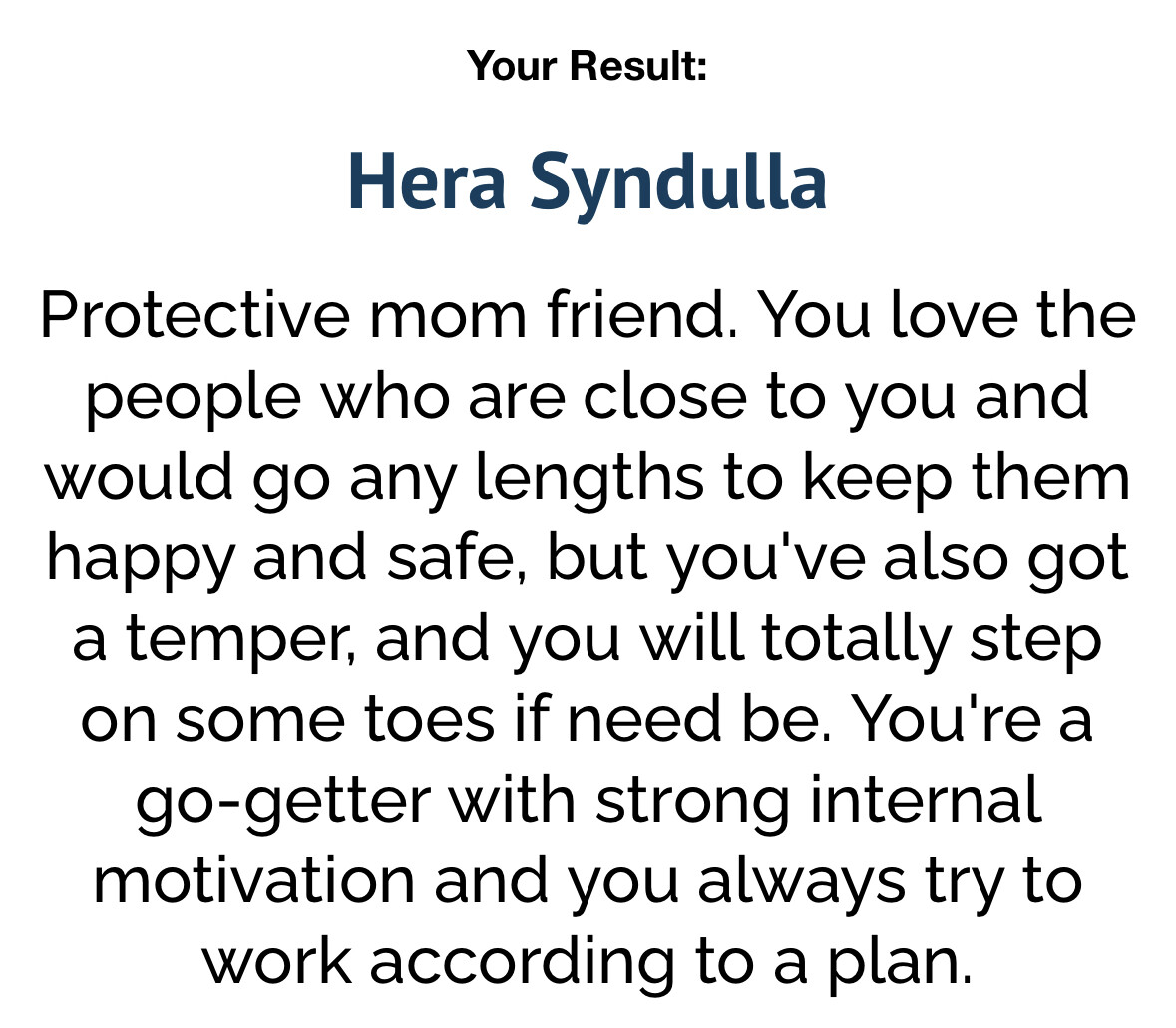 Your Result:

Hera Syndulla

Protective mom friend. You love the people who are close to you and would go any lengths to keep them happy and safe, but you've also got a temper, and you will totally step on some toes if need be. You're a go-getter with strong internal motivation and you always try to work according to a plan.